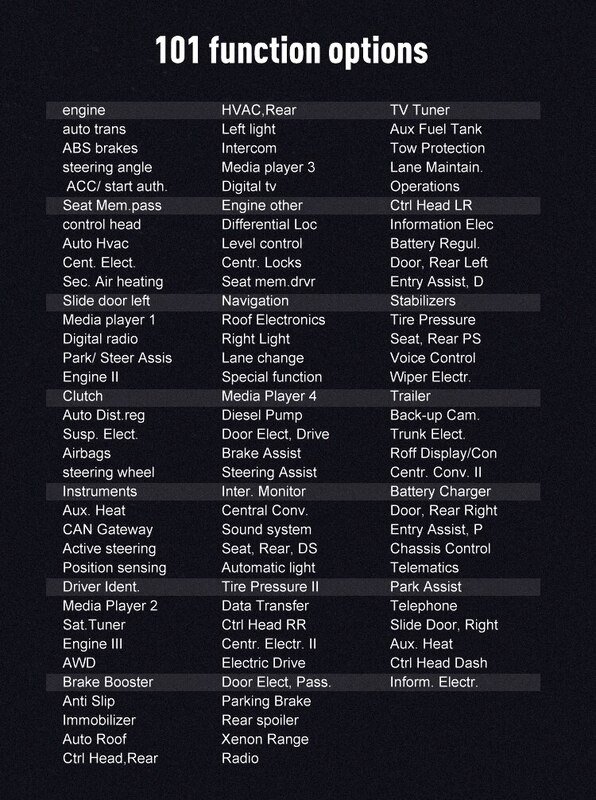 101 function options

engine
auto trans
ABS brakes
steering angle
ACC/ start auth.
Seat Mem.pass
control head
Auto Hvac
Cent. Elect.
Sec. Air heating
Slide door left
Media player 1
Digital radio
Park/ Steer Assis
Engine II
Clutch
Auto Dist.reg
Susp. Elect.
Airbags
steering wheel
Instruments
Aux. Heat
CAN Gateway
Active steering
Position sensing
Driver Ident.
Media Player 2
Sat.Tuner
Engine III
AWD
Brake Booster
Anti Slip
Immobilizer
Auto Roof
Ctrl Head,Rear

HVAC,Rear
Left light
Intercom
Media player 3
Digital tv
Engine other
Differential Loc
Level control
Centr. Locks
Seat mem.drvr
Navigation
Roof Electronics
Right Light
Lane change
Special function
Media Player 4
Diesel Pump
Door Elect, Drive
Brake Assist
Steering Assist
Inter. Monitor
Central Conv.
Sound system
Seat, Rear, DS
Automatic light
Tire Pressure II
Data Transfer
Ctrl Head RR
Centr. Electr. II
Electric Drive
Door Elect, Pass.
Parking Brake
Rear spoiler
Xenon Range
Radio

TV Tuner
Aux Fuel Tank
Tow Protection
Lane Maintain.
Operations
Ctrl Head LR
Information Elec
Battery Regul.
Door, Rear Left
Entry Assist, D
Stabilizers
Tire Pressure
Seat, Rear PS
Voice Control
Wiper Electr.
Trailer
Back-up Cam.
Trunk Elect.
Roff Display/Con
Centr. Conv. II
Battery Charger
Door, Rear Right
Entry Assist, P
Chassis Control
Telematics
Park Assist
Telephone
Slide Door, Right
Aux. Heat
Ctrl Head Dash
Inform. Electr.